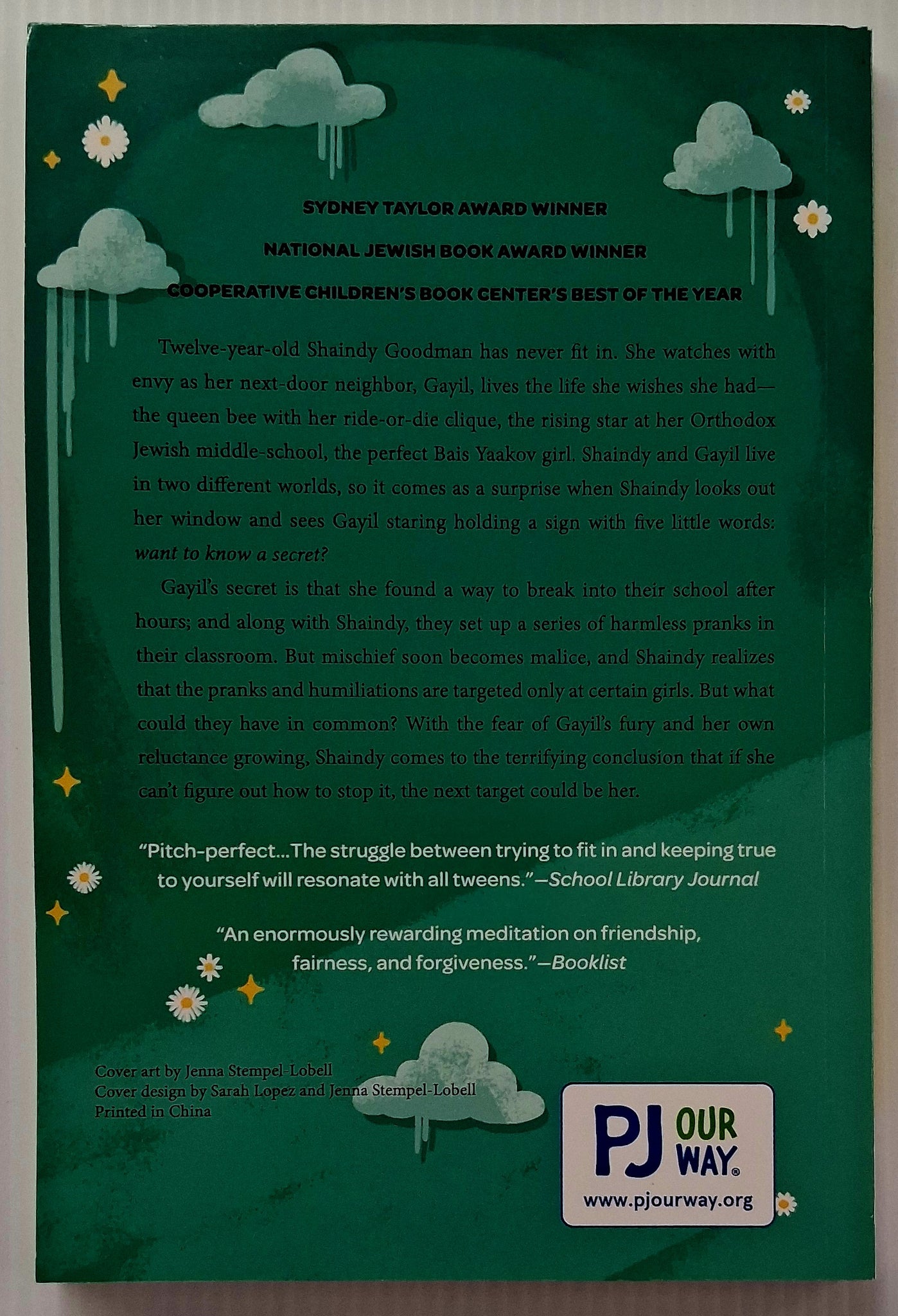 SYDNEY TAYLOR AWARD WINNER

NATIONAL JEWISH BOOK AWARD WINNER

COOPERATIVE CHILDREN'S BOOK CENTER'S BEST OF THE YEAR

Twelve-year-old Shaindy Goodman has never fit in. She watches with envy as her next-door neighbor, Gayil, lives the life she wishes she had—the queen bee with her ride-or-die clique, the rising star at her Orthodox Jewish middle-school, the perfect Bais Yaakov girl. Shaindy and Gayil live in two different worlds, so it comes as a surprise when Shaindy looks out her window and sees Gayil staring holding a sign with five little words: want to know a secret?

Gayil's secret is that she found a way to break into their school after hours; and along with Shaindy, they set up a series of harmless pranks in their classroom. But mischief soon becomes malice, and Shaindy realizes that the pranks and humiliations are targeted only at certain girls. But what could they have in common? With the fear of Gayil's fury and her own reluctance growing, Shaindy comes to the terrifying conclusion that if she can't figure out how to stop it, the next target could be her.

"Pitch-perfect...The struggle between trying to fit in and keeping true to yourself will resonate with all tweens."—School Library Journal

"An enormously rewarding meditation on friendship, fairness, and forgiveness."—Booklist

Cover art by Jenna Stempel-Lobell
Cover design by Sarah Lopez and Jenna Stempel-Lobell
Printed in China

PJ OUR WAY®
www.pjourway.org